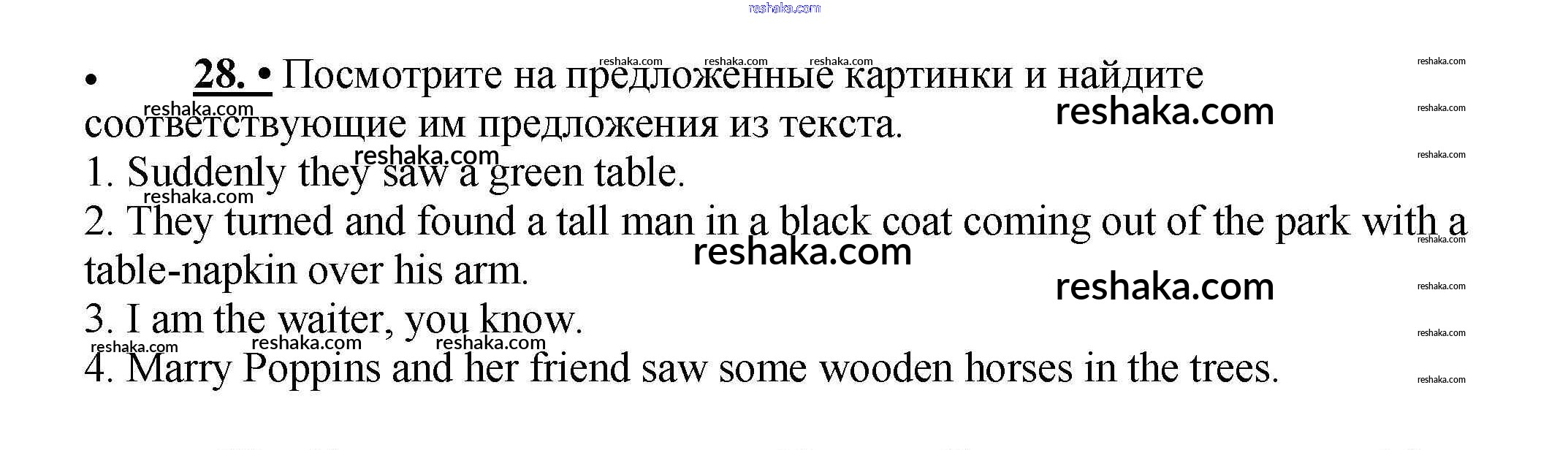 • 28. • Посмотрите на предложенные картинки и найдите соответствующие им предложения из текста.

1. Suddenly they saw a green table.
2. They turned and found a tall man in a black coat coming out of the park with a table-napkin over his arm.
3. I am the waiter, you know.
4. Marry Poppins and her friend saw some wooden horses in the trees.

reshaka.com